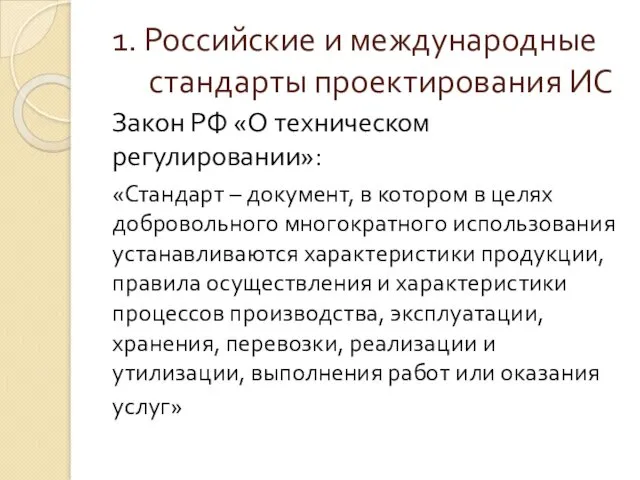 1. Российские и международные стандарты проектирования ИС

Закон РФ «О техническом регулировании»:

«Стандарт – документ, в котором в целях добровольного многократного использования устанавливаются характеристики продукции, правила осуществления и характеристики процессов производства, эксплуатации, хранения, перевозки, реализации и утилизации, выполнения работ или оказания услуг»